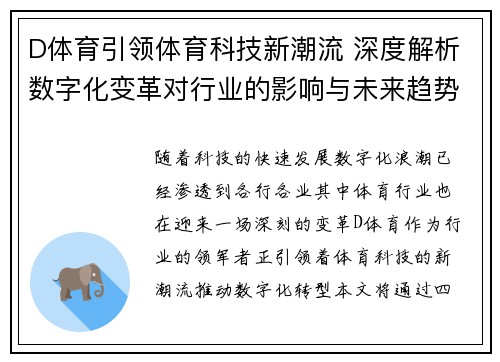 D体育引领体育科技新潮流 深度解析数字化变革对行业的影响与未来趋势

随着科技的快速发展数字化浪潮已经渗透到各行各业其中体育行业也在迎来一场深刻的变革D体育作为行业的领军者正引领着体育科技的新潮流推动数字化转型本文将通过四